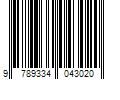 9 789334 043020